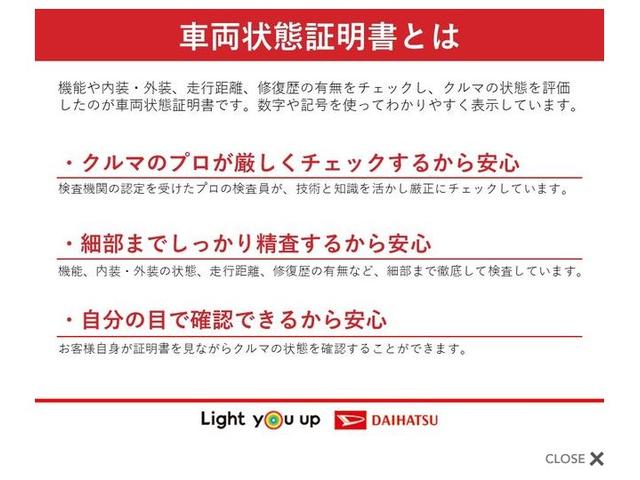 車両状態証明書とは

機能や内装・外装、走行距離、修復歴の有無をチェックし、クルマの状態を評価したのが車両状態証明書です。数字や記号を使ってわかりやすく表示しています。

・クルマのプロが厳しくチェックするから安心

検査機関の認定を受けたプロの検査員が、技術と知識を活かし厳正にチェックしています。

・細部までしっかり精査するから安心

機能、内装・外装の状態、走行距離、修復歴の有無など、細部まで徹底して検査しています。

・自分の目で確認できるから安心

お客様自身が証明書を見ながらクルマの状態を確認することができます。

Light you up DAIHATSU

CLOSE